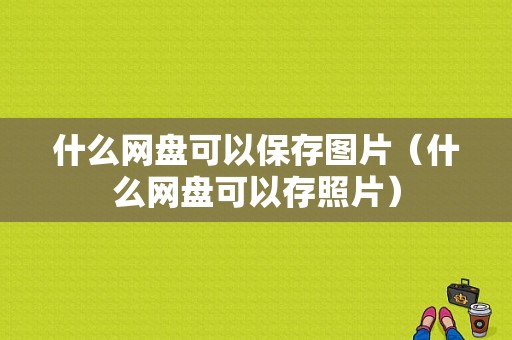 什么网盘可以保存图片（什么网盘可以存照片）